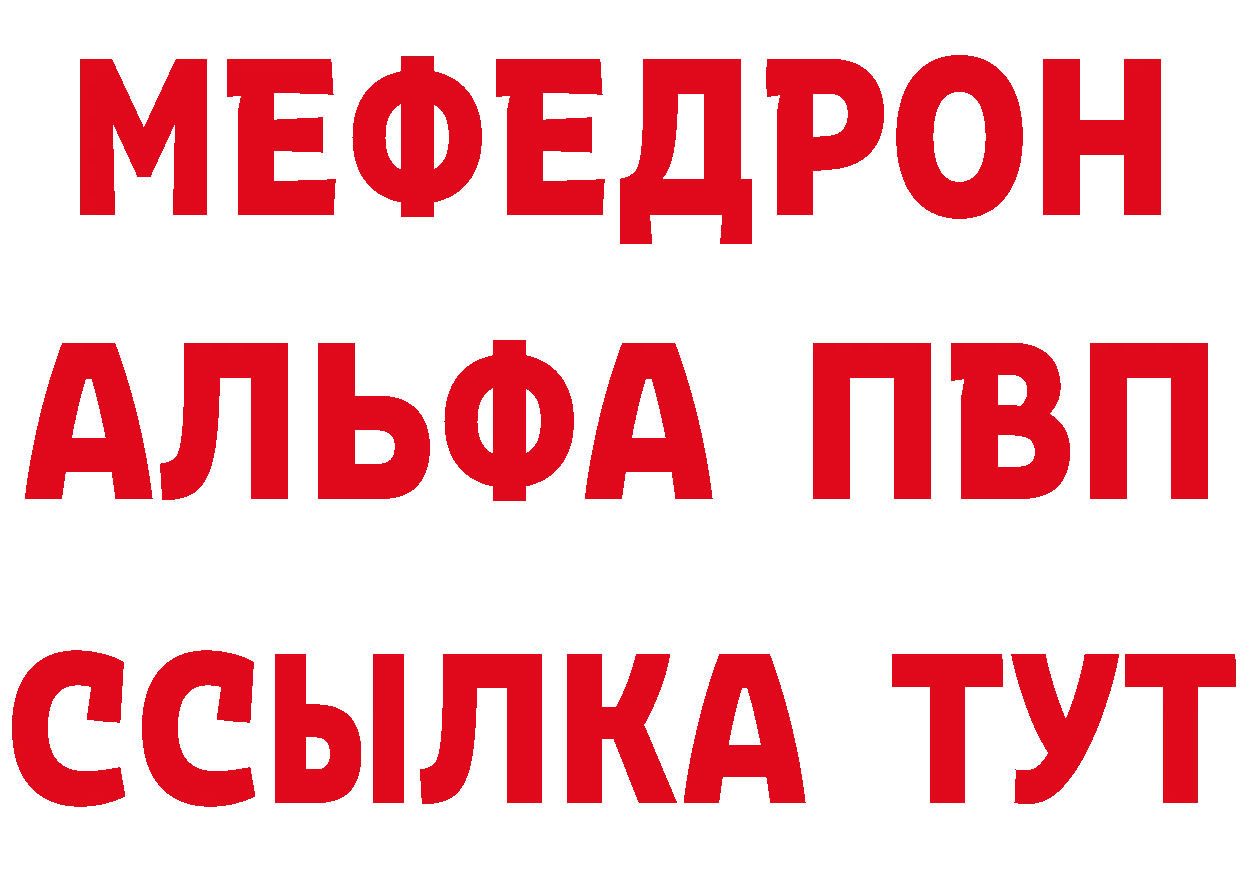 МЕФЕДРОН
АЛЬФА ПВП
ССЫЛКА ТУТ